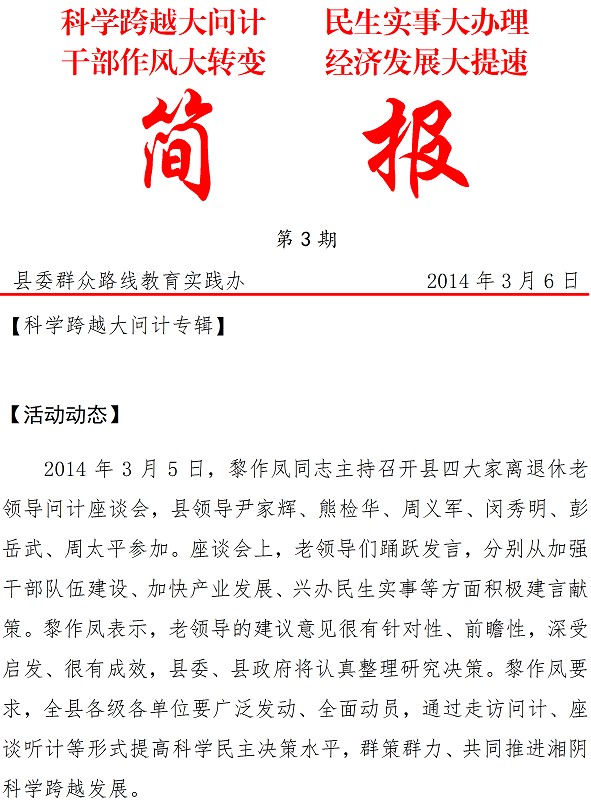 科学跨越大问计　　民生实事大办理
干部作风大转变　　经济发展大提速

简　　报

第 3 期

县委群众路线教育实践办　　　　　　2014 年 3 月 6 日

【科学跨越大问计专辑】

【活动动态】

2014 年 3 月 5 日，黎作凤同志主持召开县四大家离退休老领导问计座谈会，县领导尹家辉、熊检华、周义军、闵秀明、彭岳武、周太平参加。座谈会上，老领导们踊跃发言，分别从加强干部队伍建设、加快产业发展、兴办民生实事等方面积极建言献策。黎作凤表示，老领导的建议意见很有针对性、前瞻性，深受启发、很有成效，县委、县政府将认真整理研究决策。黎作凤要求，全县各级各单位要广泛发动、全面动员，通过走访问计、座谈听计等形式提高科学民主决策水平，群策群力、共同推进湘阴科学跨越发展。